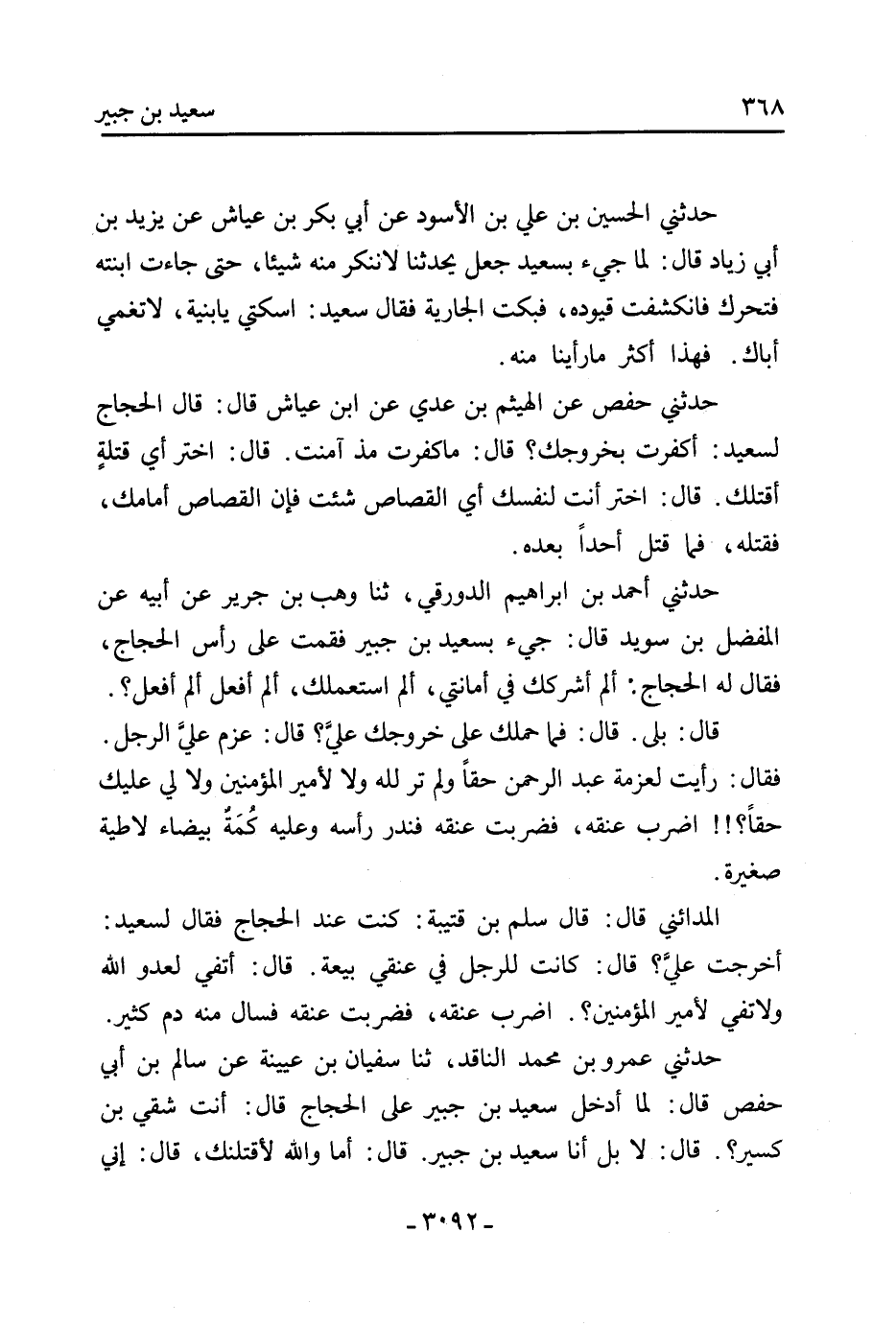 ٣٦٨ سعيد بن جبير

حدثني الحسين بن علي بن الأسود عن أبي بكر بن عياش عن يزيد بن أبي زياد قال: لما جيء بسعيد جعل يحدثنا لاننكر منه شيئا، حتى جاءت ابنته فتحرك فانكشفت قيوده، فبكت الجارية فقال سعيد: اسكتي يابنية، لاتغمي أباك. فهذا أكثر مارأينا منه.

حدثني حفص عن الهيثم بن عدي عن ابن عياش قال: قال الحجاج لسعيد: أكفرت بخروجك؟ قال: ماكفرت مذ آمنت. قال: اختر أي قتلةٍ أقتلك. قال: اختر أنت لنفسك أي القصاص شئت فإن القصاص أمامك، فقتله، فما قتل أحداً بعده.

حدثني أحمد بن ابراهيم الدورقي، ثنا وهب بن جرير عن أبيه عن المفضل بن سويد قال: جيء بسعيد بن جبير فقمت على رأس الحجاج، فقال له الحجاج: ألم أشركك في أمانتي، ألم استعملك، ألم أفعل ألم أفعل؟.

قال: بلى. قال: فما حملك على خروجك عليَّ؟ قال: عزم عليَّ الرجل. فقال: رأيت لعزمة عبد الرحمن حقاً ولم تر لله ولا لأمير المؤمنين ولا لي عليك حقاً؟!! اضرب عنقه، فضربت عنقه فندر رأسه وعليه كُمَةٌ بيضاء لاطية صغيرة.

المدائني قال: قال سلم بن قتيبة: كنت عند الحجاج فقال لسعيد: أخرجت عليَّ؟ قال: كانت للرجل في عنقي بيعة. قال: أتفي لعدو الله ولاتفي لأمير المؤمنين؟. اضرب عنقه، فضربت عنقه فسال منه دم كثير.

حدثني عمرو بن محمد الناقد، ثنا سفيان بن عيينة عن سالم بن أبي حفص قال: لما أدخل سعيد بن جبير على الحجاج قال: أنت شقي بن كسير؟. قال: لا بل أنا سعيد بن جبير. قال: أما والله لأقتلنك، قال: إني

-٣٠٩٢-